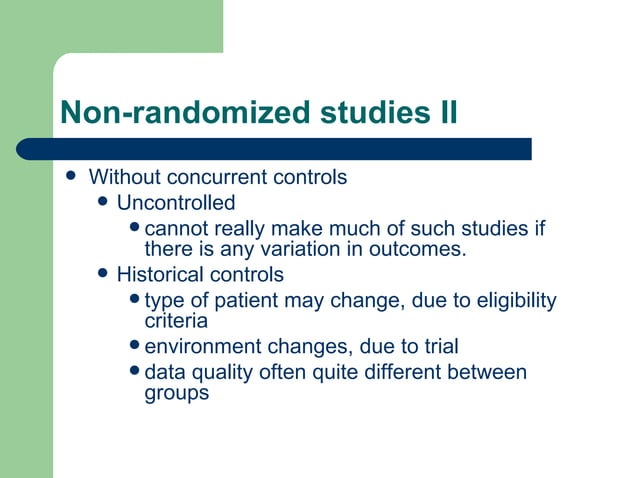 Non-randomized studies II

- Without concurrent controls
  - Uncontrolled
    - cannot really make much of such studies if there is any variation in outcomes.
  - Historical controls
    - type of patient may change, due to eligibility criteria
    - environment changes, due to trial
    - data quality often quite different between groups